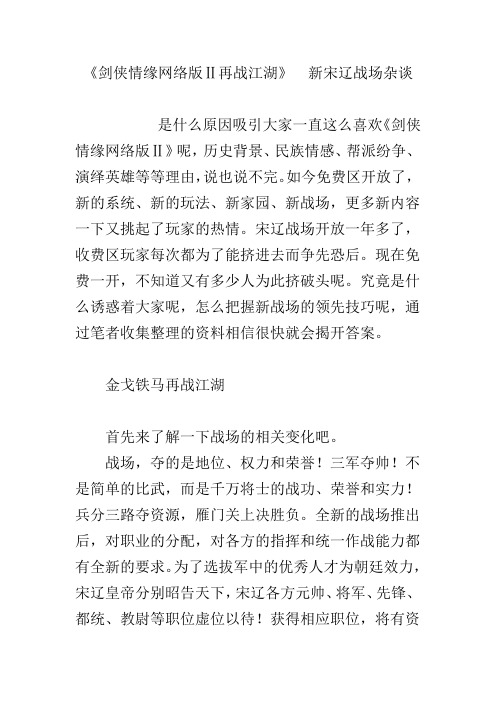 《剑侠情缘网络版II再战江湖》　新宋辽战场杂谈

是什么原因吸引大家一直这么喜欢《剑侠情缘网络版II》呢，历史背景、民族情感、帮派纷争、演绎英雄等等理由，说也说不完。如今免费区开放了，新的系统、新的玩法、新家园、新战场，更多新内容一下又挑起了玩家的热情。宋辽战场开放一年多了，收费区玩家每次都为了能挤进去而争先恐后。现在免费一开，不知道又有多少人为此挤破头呢。究竟是什么诱惑着大家呢，怎么把握新战场的领先技巧呢，通过笔者收集整理的资料相信很快就会揭开答案。

金戈铁马再战江湖

首先来了解一下战场的相关变化吧。

战场，夺的是地位、权力和荣誉！三军夺帅！不是简单的比武，而是千万将士的战功、荣誉和实力！兵分三路夺资源，雁门关上决胜负。全新的战场推出后，对职业的分配，对各方的指挥和统一作战能力都有全新的要求。为了选拔军中的优秀人才为朝廷效力，宋辽皇帝分别昭告天下，宋辽各方元帅、将军、先锋、都统、教尉等职位虚位以待！获得相应职位，将有资